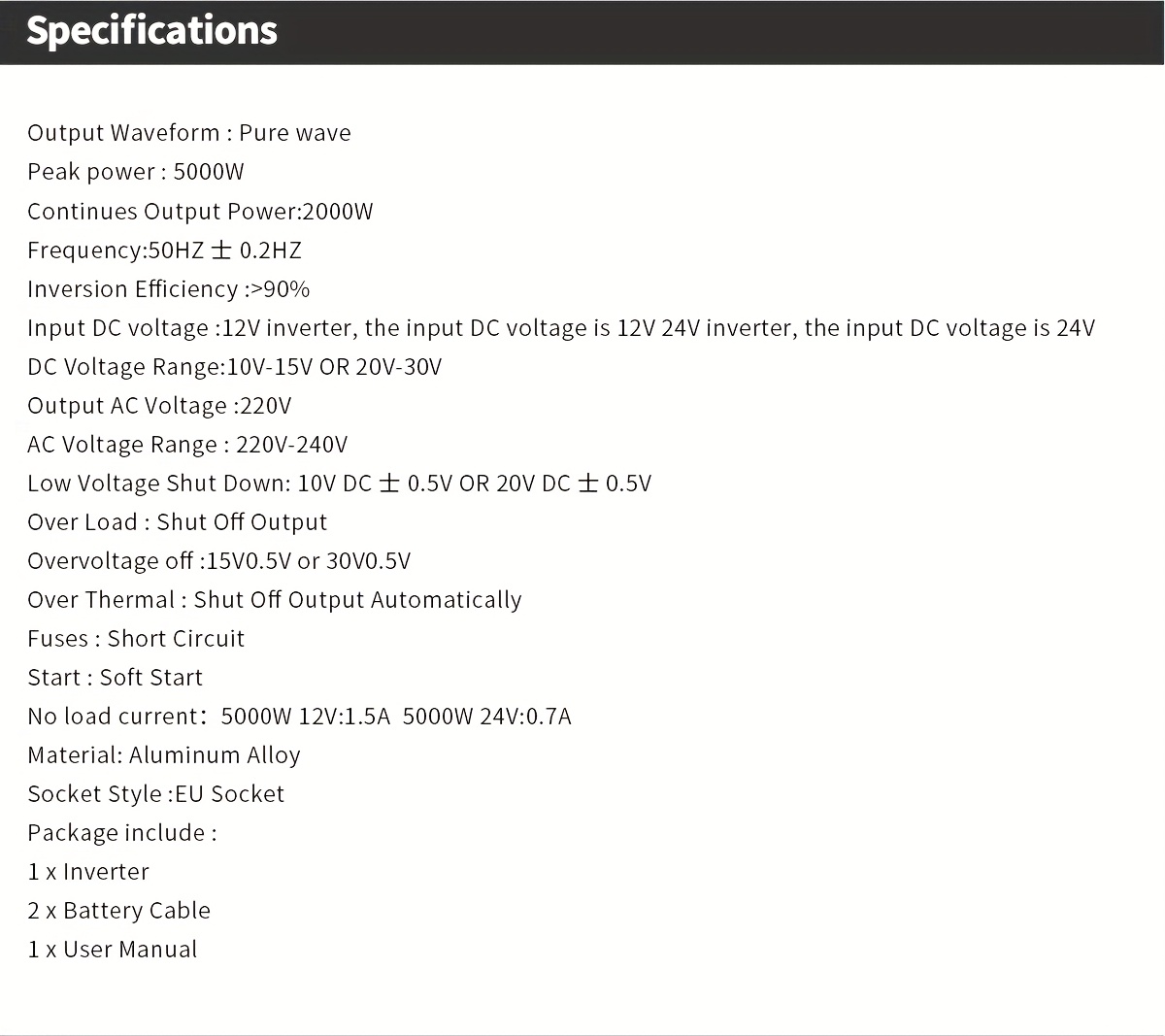 Specifications

Output Waveform : Pure wave
Peak power : 5000W
Continues Output Power:2000W
Frequency:50HZ ± 0.2HZ
Inversion Efficiency :>90%
Input DC voltage :12V inverter, the input DC voltage is 12V 24V inverter, the input DC voltage is 24V
DC Voltage Range:10V-15V OR 20V-30V
Output AC Voltage :220V
AC Voltage Range : 220V-240V
Low Voltage Shut Down: 10V DC ± 0.5V OR 20V DC ± 0.5V
Over Load : Shut Off Output
Overvoltage off :15V0.5V or 30V0.5V
Over Thermal : Shut Off Output Automatically
Fuses : Short Circuit
Start : Soft Start
No load current: 5000W 12V:1.5A 5000W 24V:0.7A
Material: Aluminum Alloy
Socket Style :EU Socket
Package include :
1 x Inverter
2 x Battery Cable
1 x User Manual